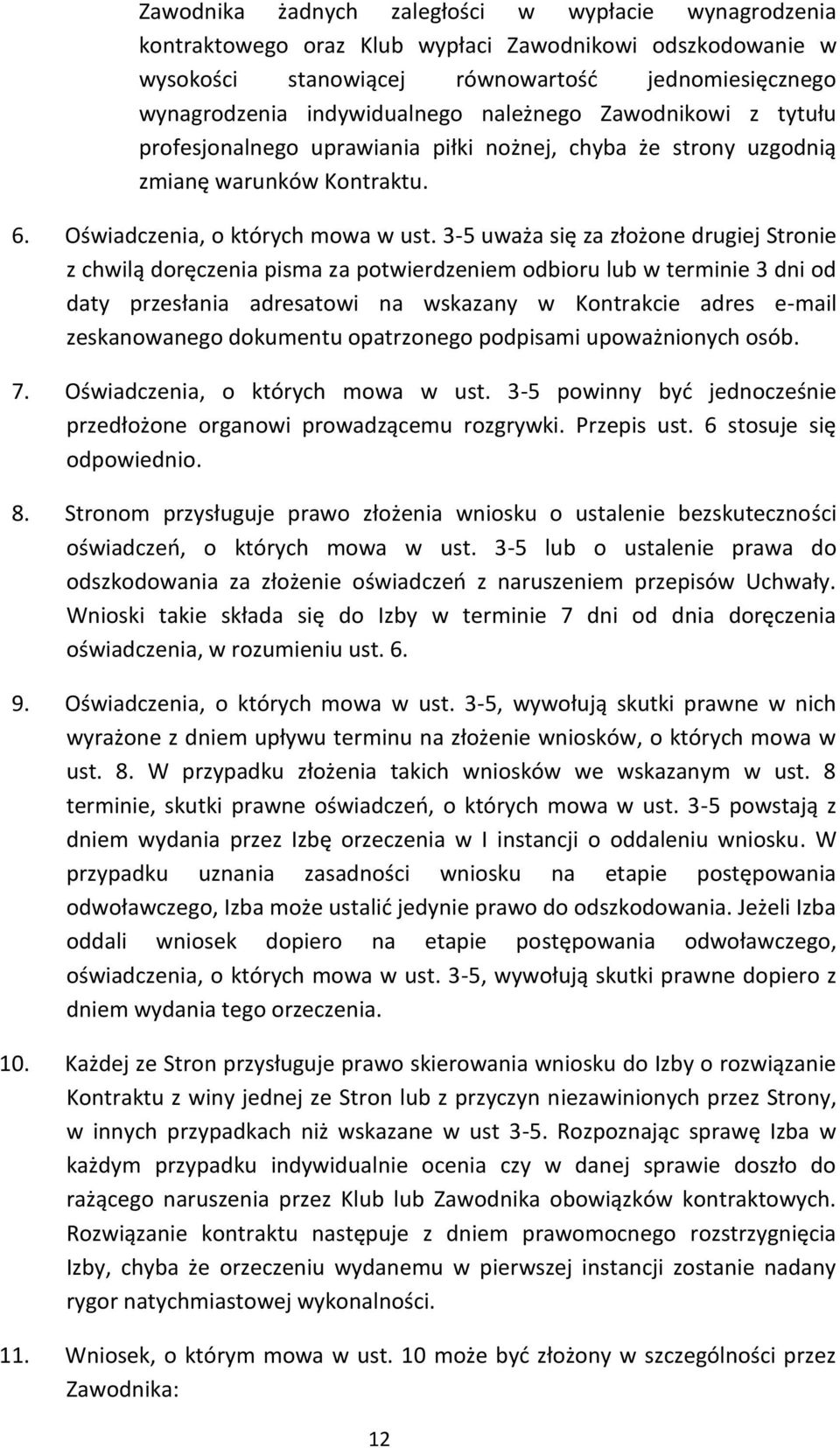 Zawodnika żadnych zaległości w wypłacie wynagrodzenia kontraktowego oraz Klub wypłaci Zawodnikowi odszkodowanie w wysokości stanowiącej równowartość jednomiesięcznego wynagrodzenia indywidualnego należnego Zawodnikowi z tytułu profesjonalnego uprawiania piłki nożnej, chyba że strony uzgodnią zmianę warunków Kontraktu.

6. Oświadczenia, o których mowa w ust. 3-5 uważa się za złożone drugiej Stronie z chwilą doręczenia pisma za potwierdzeniem odbioru lub w terminie 3 dni od daty przesłania adresatowi na wskazany w Kontrakcie adres e-mail zeskanowanego dokumentu opatrzonego podpisami upoważnionych osób.

7. Oświadczenia, o których mowa w ust. 3-5 powinny być jednocześnie przedłożone organowi prowadzącemu rozgrywki. Przepis ust. 6 stosuje się odpowiednio.

8. Stronom przysługuje prawo złożenia wniosku o ustalenie bezskuteczności oświadczeń, o których mowa w ust. 3-5 lub o ustalenie prawa do odszkodowania za złożenie oświadczeń z naruszeniem przepisów Uchwały. Wnioski takie składa się do Izby w terminie 7 dni od dnia doręczenia oświadczenia, w rozumieniu ust. 6.

9. Oświadczenia, o których mowa w ust. 3-5, wywołują skutki prawne w nich wyrażone z dniem upływu terminu na złożenie wniosków, o których mowa w ust. 8. W przypadku złożenia takich wniosków we wskazanym w ust. 8 terminie, skutki prawne oświadczeń, o których mowa w ust. 3-5 powstają z dniem wydania przez Izbę orzeczenia w I instancji o oddaleniu wniosku. W przypadku uznania zasadności wniosku na etapie postępowania odwoławczego, Izba może ustalić jedynie prawo do odszkodowania. Jeżeli Izba oddali wniosek dopiero na etapie postępowania odwoławczego, oświadczenia, o których mowa w ust. 3-5, wywołują skutki prawne dopiero z dniem wydania tego orzeczenia.

10. Każdej ze Stron przysługuje prawo skierowania wniosku do Izby o rozwiązanie Kontraktu z winy jednej ze Stron lub z przyczyn niezawinionych przez Strony, w innych przypadkach niż wskazane w ust 3-5. Rozpoznając sprawę Izba w każdym przypadku indywidualnie ocenia czy w danej sprawie doszło do rażącego naruszenia przez Klub lub Zawodnika obowiązków kontraktowych. Rozwiązanie kontraktu następuje z dniem prawomocnego rozstrzygnięcia Izby, chyba że orzeczeniu wydanemu w pierwszej instancji zostanie nadany rygor natychmiastowej wykonalności.

11. Wniosek, o którym mowa w ust. 10 może być złożony w szczególności przez Zawodnika:

12